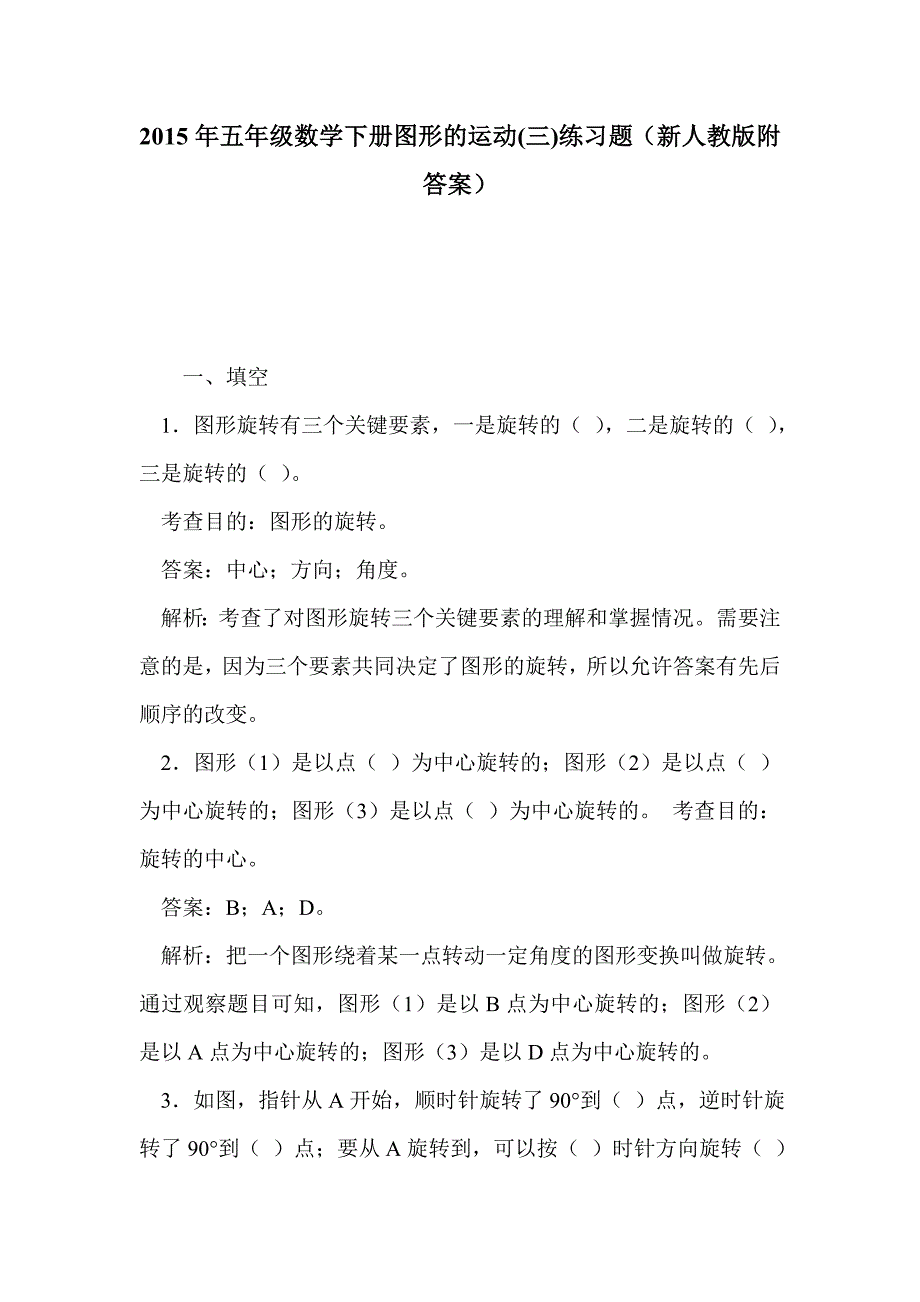 2015 年五年级数学下册图形的运动(三)练习题（新人教版附答案）

一、填空

1．图形旋转有三个关键要素，一是旋转的（ ），二是旋转的（ ），三是旋转的（ ）。

考查目的：图形的旋转。

答案：中心；方向；角度。

解析：考查了对图形旋转三个关键要素的理解和掌握情况。需要注意的是，因为三个要素共同决定了图形的旋转，所以允许答案有先后顺序的改变。

2．图形（1）是以点（ ）为中心旋转的；图形（2）是以点（ ）为中心旋转的；图形（3）是以点（ ）为中心旋转的。 考查目的：旋转的中心。

答案：B；A；D。

解析：把一个图形绕着某一点转动一定角度的图形变换叫做旋转。通过观察题目可知，图形（1）是以 B 点为中心旋转的；图形（2）是以 A 点为中心旋转的；图形（3）是以 D 点为中心旋转的。

3．如图，指针从 A 开始，顺时针旋转了 90°到（ ）点，逆时针旋转了 90°到（ ）点；要从 A 旋转到，可以按（ ）时针方向旋转（ ）